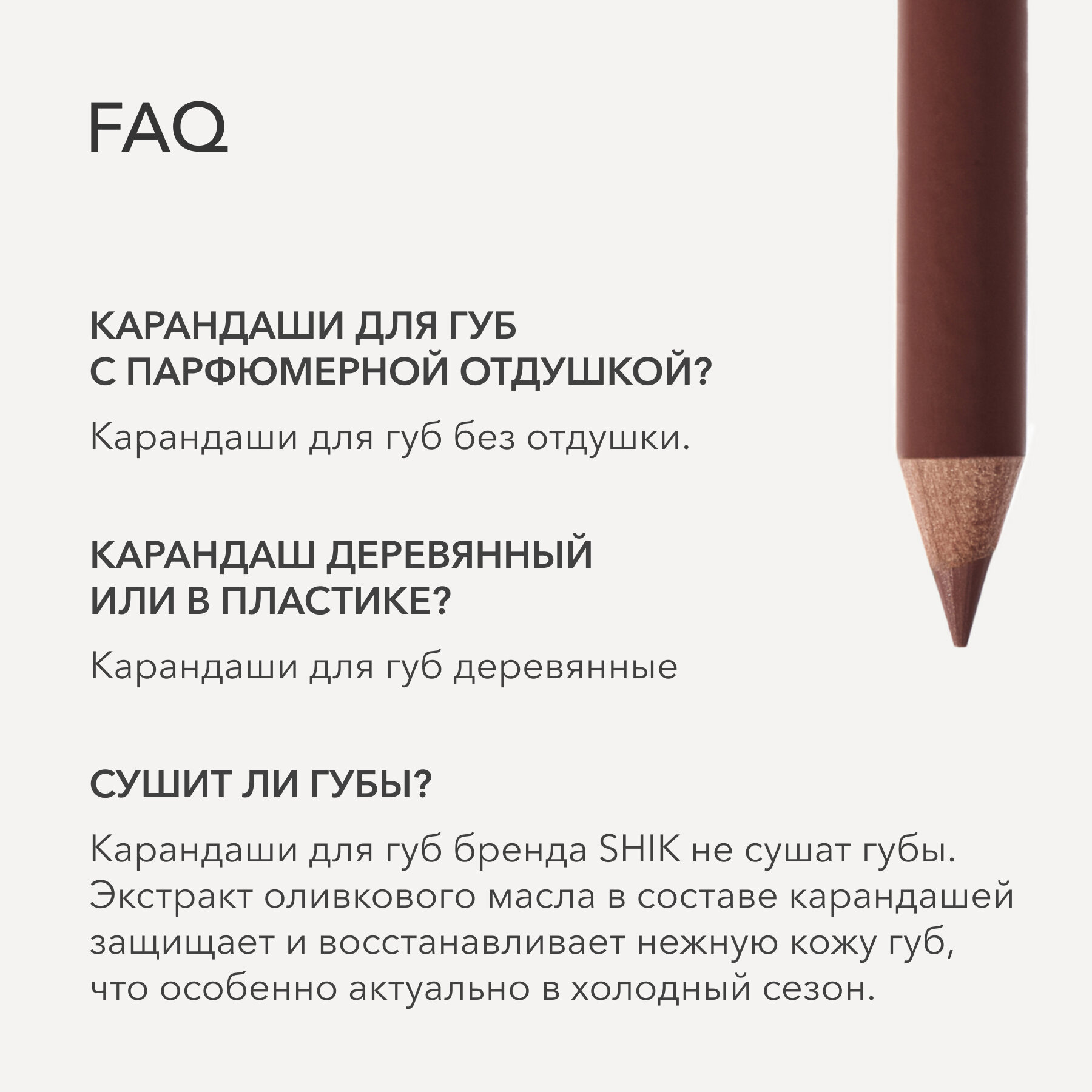 FAQ

КАРАНДАШИ ДЛЯ ГУБ С ПАРФЮМЕРНОЙ ОТДУШКОЙ?

Карандаши для губ без отдушки.

КАРАНДАШ ДЕРЕВЯННЫЙ ИЛИ В ПЛАСТИКЕ?

Карандаши для губ деревянные

СУШИТ ЛИ ГУБЫ?

Карандаши для губ бренда SHIK не сушат губы. Экстракт оливкового масла в составе карандашей защищает и восстанавливает нежную кожу губ, что особенно актуально в холодный сезон.